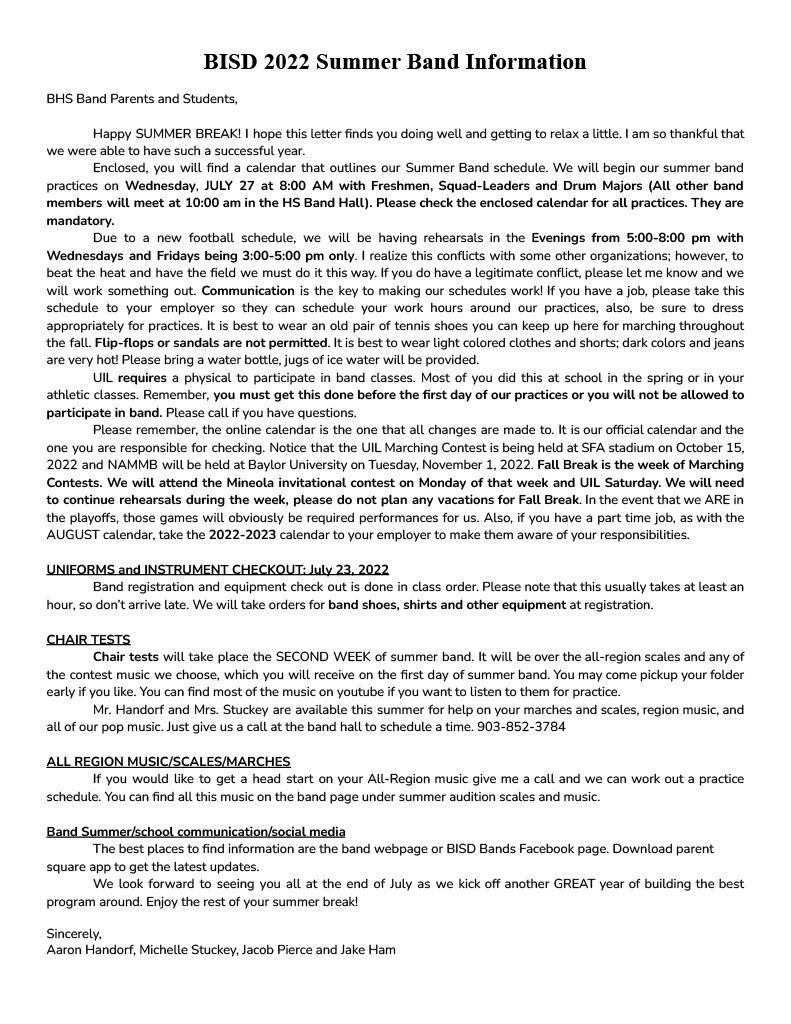 BISD 2022 Summer Band Information

BHS Band Parents and Students,

Happy SUMMER BREAK! I hope this letter finds you doing well and getting to relax a little. I am so thankful that we were able to have such a successful year.

Enclosed, you will find a calendar that outlines our Summer Band schedule. We will begin our summer band practices on Wednesday, JULY 27 at 8:00 AM with Freshmen, Squad-Leaders and Drum Majors (All other band members will meet at 10:00 am in the HS Band Hall). Please check the enclosed calendar for all practices. They are mandatory.

Due to a new football schedule, we will be having rehearsals in the Evenings from 5:00-8:00 pm with Wednesdays and Fridays being 3:00-5:00 pm only. I realize this conflicts with some other organizations; however, to beat the heat and have the field we must do it this way. If you do have a legitimate conflict, please let me know and we will work something out. Communication is the key to making our schedules work! If you have a job, please take this schedule to your employer so they can schedule your work hours around our practices, also, be sure to dress appropriately for practices. It is best to wear an old pair of tennis shoes you can keep up here for marching throughout the fall. Flip-flops or sandals are not permitted. It is best to wear light colored clothes and shorts; dark colors and jeans are very hot! Please bring a water bottle, jugs of ice water will be provided.

UIL requires a physical to participate in band classes. Most of you did this at school in the spring or in your athletic classes. Remember, you must get this done before the first day of our practices or you will not be allowed to participate in band. Please call if you have questions.

Please remember, the online calendar is the one that all changes are made to. It is our official calendar and the one you are responsible for checking. Notice that the UIL Marching Contest is being held at SFA stadium on October 15, 2022 and NAMMB will be held at Baylor University on Tuesday, November 1, 2022. Fall Break is the week of Marching Contests. We will attend the Mineola invitational contest on Monday of that week and UIL Saturday. We will need to continue rehearsals during the week, please do not plan any vacations for Fall Break. In the event that we ARE in the playoffs, those games will obviously be required performances for us. Also, if you have a part time job, as with the AUGUST calendar, take the 2022-2023 calendar to your employer to make them aware of your responsibilities.

UNIFORMS and INSTRUMENT CHECKOUT: July 23, 2022
Band registration and equipment check out is done in class order. Please note that this usually takes at least an hour, so don't arrive late. We will take orders for band shoes, shirts and other equipment at registration.

CHAIR TESTS
Chair tests will take place the SECOND WEEK of summer band. It will be over the all-region scales and any of the contest music we choose, which you will receive on the first day of summer band. You may come pickup your folder early if you like. You can find most of the music on youtube if you want to listen to them for practice.

Mr. Handorf and Mrs. Stuckey are available this summer for help on your marches and scales, region music, and all of our pop music. Just give us a call at the band hall to schedule a time. 903-852-3784

ALL REGION MUSIC/SCALES/MARCHES
If you would like to get a head start on your All-Region music give me a call and we can work out a practice schedule. You can find all this music on the band page under summer audition scales and music.

Band Summer/school communication/social media
The best places to find information are the band webpage or BISD Bands Facebook page. Download parent square app to get the latest updates.

We look forward to seeing you all at the end of July as we kick off another GREAT year of building the best program around. Enjoy the rest of your summer break!

Sincerely,
Aaron Handorf, Michelle Stuckey, Jacob Pierce and Jake Ham